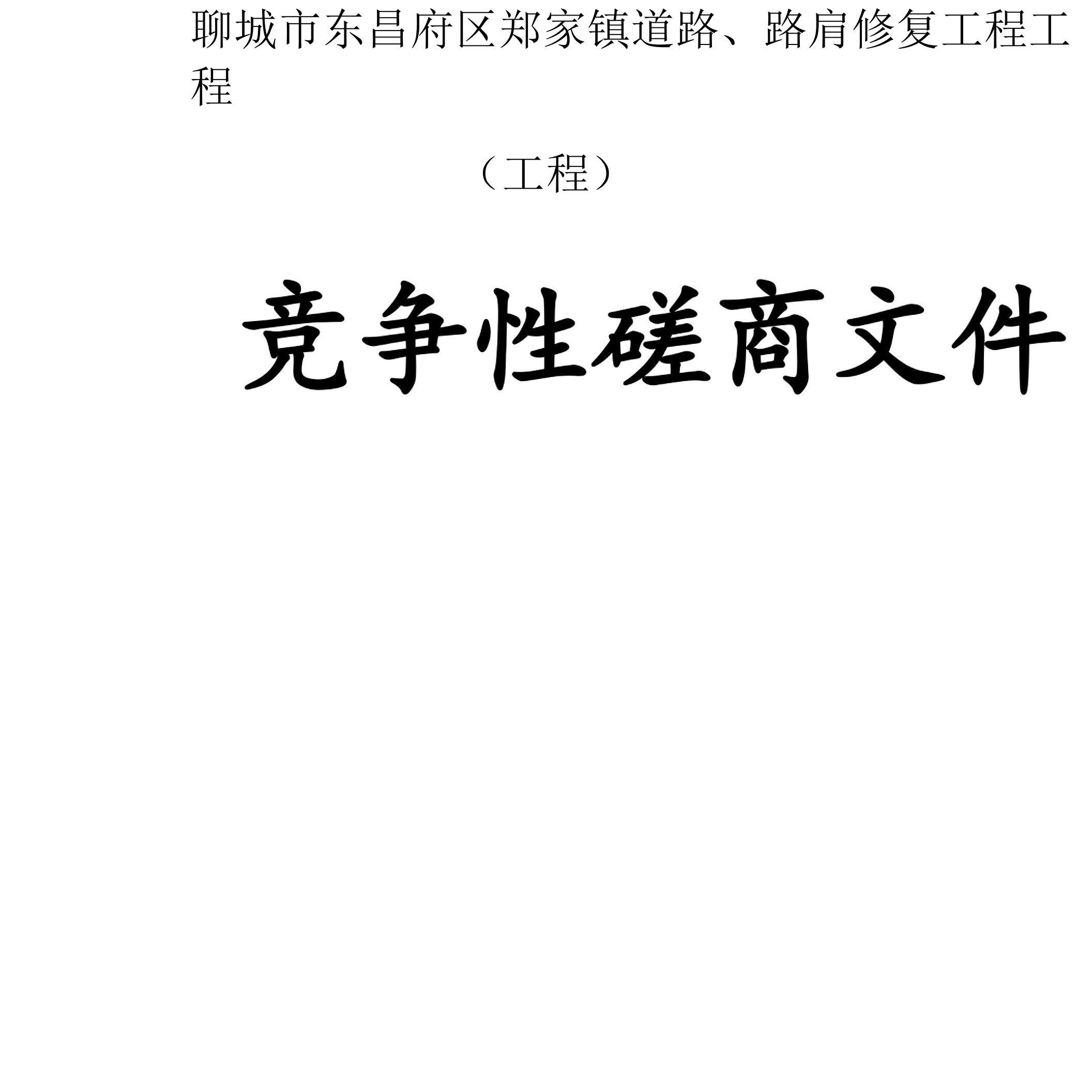 聊城市东昌府区郑家镇道路、路肩修复工程工程

（工程）

竞争性磋商文件